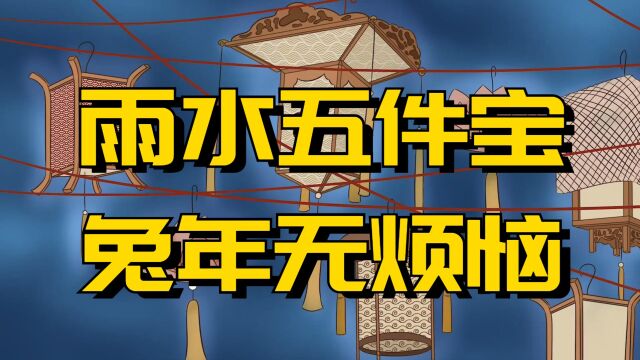 雨水五件宝
兔年无烦恼